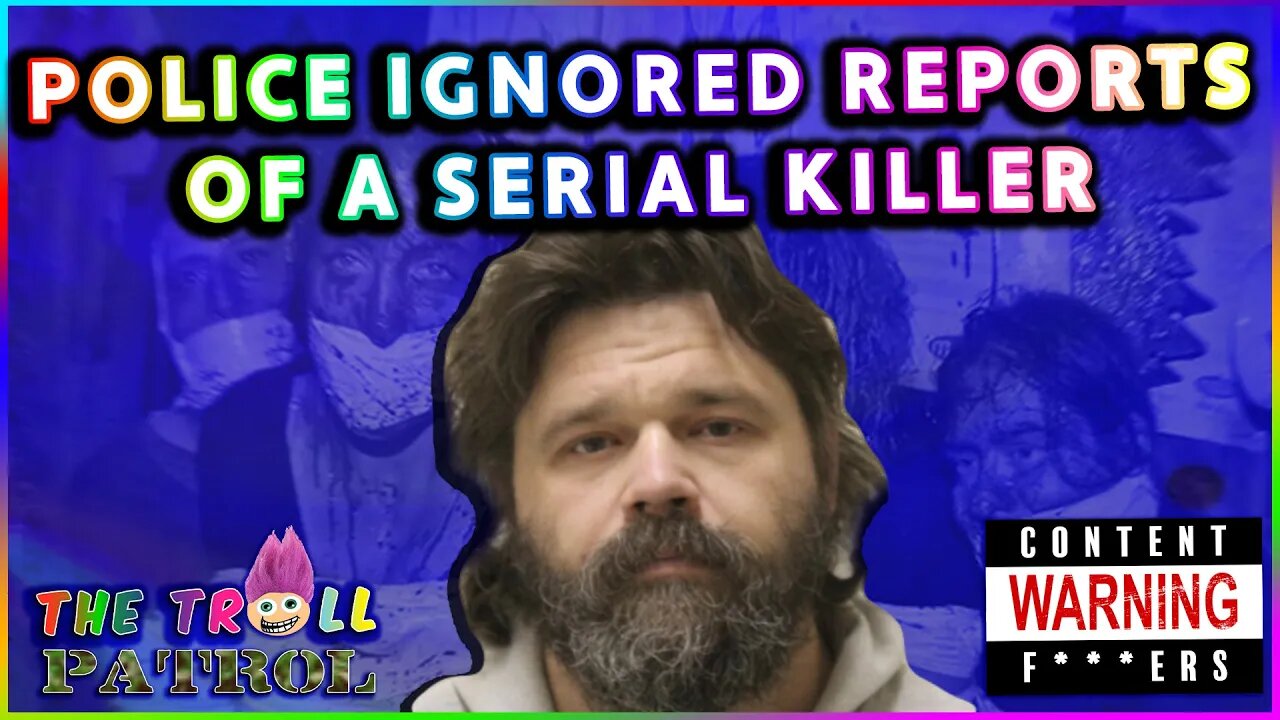 POLICE IGNORED REPORTS OF A SERIAL KILLER

THE TROLL PATROL

CONTENT WARNING F***ERS